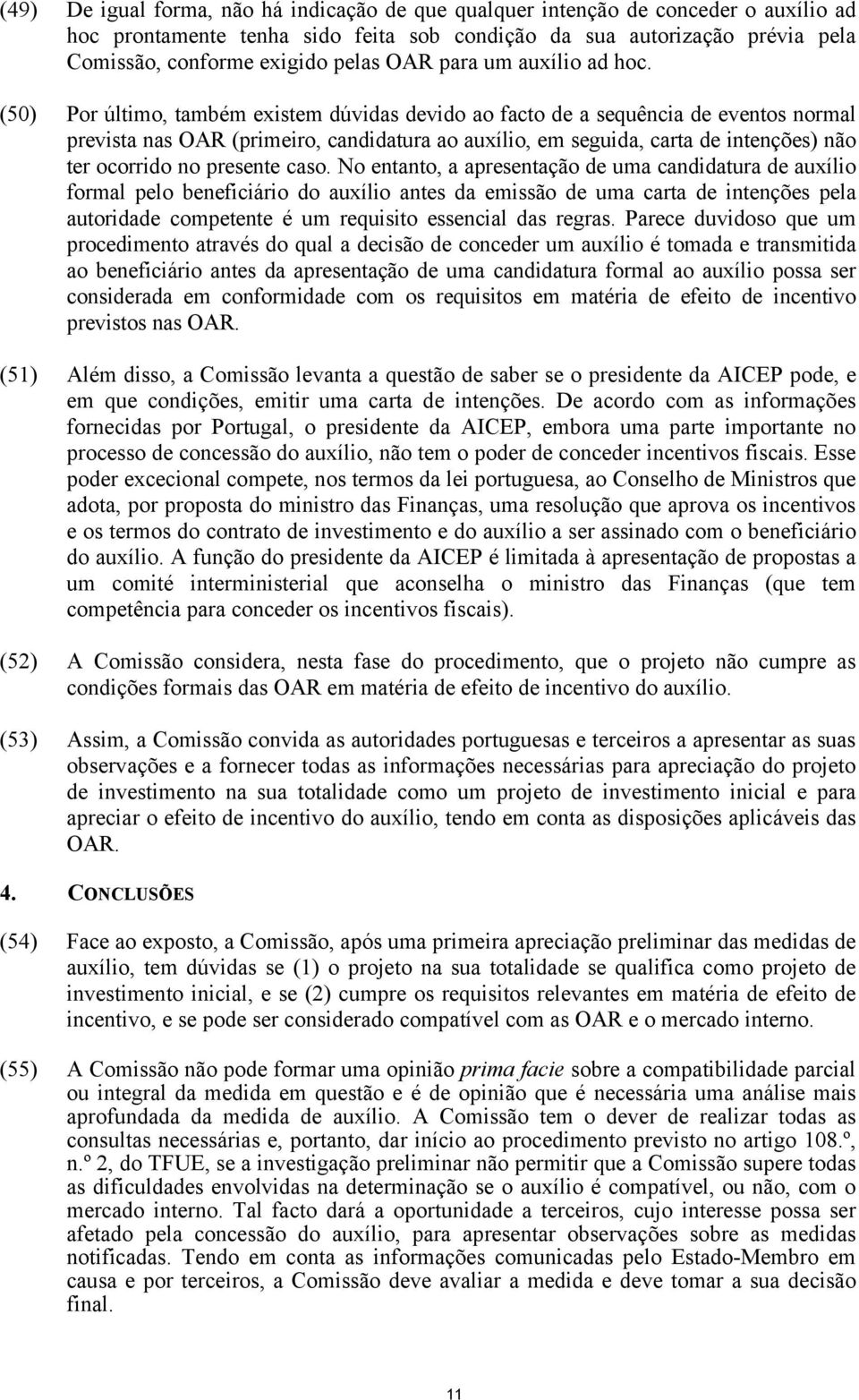 (49) De igual forma, não há indicação de que qualquer intenção de conceder o auxílio ad hoc prontamente tenha sido feita sob condição da sua autorização prévia pela Comissão, conforme exigido pelas OAR para um auxílio ad hoc.

(50) Por último, também existem dúvidas devido ao facto de a sequência de eventos normal prevista nas OAR (primeiro, candidatura ao auxílio, em seguida, carta de intenções) não ter ocorrido no presente caso. No entanto, a apresentação de uma candidatura de auxílio formal pelo beneficiário do auxílio antes da emissão de uma carta de intenções pela autoridade competente é um requisito essencial das regras. Parece duvidoso que um procedimento através do qual a decisão de conceder um auxílio é tomada e transmitida ao beneficiário antes da apresentação de uma candidatura formal ao auxílio possa ser considerada em conformidade com os requisitos em matéria de efeito de incentivo previstos nas OAR.

(51) Além disso, a Comissão levanta a questão de saber se o presidente da AICEP pode, e em que condições, emitir uma carta de intenções. De acordo com as informações fornecidas por Portugal, o presidente da AICEP, embora uma parte importante no processo de concessão do auxílio, não tem o poder de conceder incentivos fiscais. Esse poder excecional compete, nos termos da lei portuguesa, ao Conselho de Ministros que adota, por proposta do ministro das Finanças, uma resolução que aprova os incentivos e os termos do contrato de investimento e do auxílio a ser assinado com o beneficiário do auxílio. A função do presidente da AICEP é limitada à apresentação de propostas a um comité interministerial que aconselha o ministro das Finanças (que tem competência para conceder os incentivos fiscais).

(52) A Comissão considera, nesta fase do procedimento, que o projeto não cumpre as condições formais das OAR em matéria de efeito de incentivo do auxílio.

(53) Assim, a Comissão convida as autoridades portuguesas e terceiros a apresentar as suas observações e a fornecer todas as informações necessárias para apreciação do projeto de investimento na sua totalidade como um projeto de investimento inicial e para apreciar o efeito de incentivo do auxílio, tendo em conta as disposições aplicáveis das OAR.

4. CONCLUSÕES

(54) Face ao exposto, a Comissão, após uma primeira apreciação preliminar das medidas de auxílio, tem dúvidas se (1) o projeto na sua totalidade se qualifica como projeto de investimento inicial, e se (2) cumpre os requisitos relevantes em matéria de efeito de incentivo, e se pode ser considerado compatível com as OAR e o mercado interno.

(55) A Comissão não pode formar uma opinião prima facie sobre a compatibilidade parcial ou integral da medida em questão e é de opinião que é necessária uma análise mais aprofundada da medida de auxílio. A Comissão tem o dever de realizar todas as consultas necessárias e, portanto, dar início ao procedimento previsto no artigo 108.º, n.º 2, do TFUE, se a investigação preliminar não permitir que a Comissão supere todas as dificuldades envolvidas na determinação se o auxílio é compatível, ou não, com o mercado interno. Tal facto dará a oportunidade a terceiros, cujo interesse possa ser afetado pela concessão do auxílio, para apresentar observações sobre as medidas notificadas. Tendo em conta as informações comunicadas pelo Estado-Membro em causa e por terceiros, a Comissão deve avaliar a medida e deve tomar a sua decisão final.

11